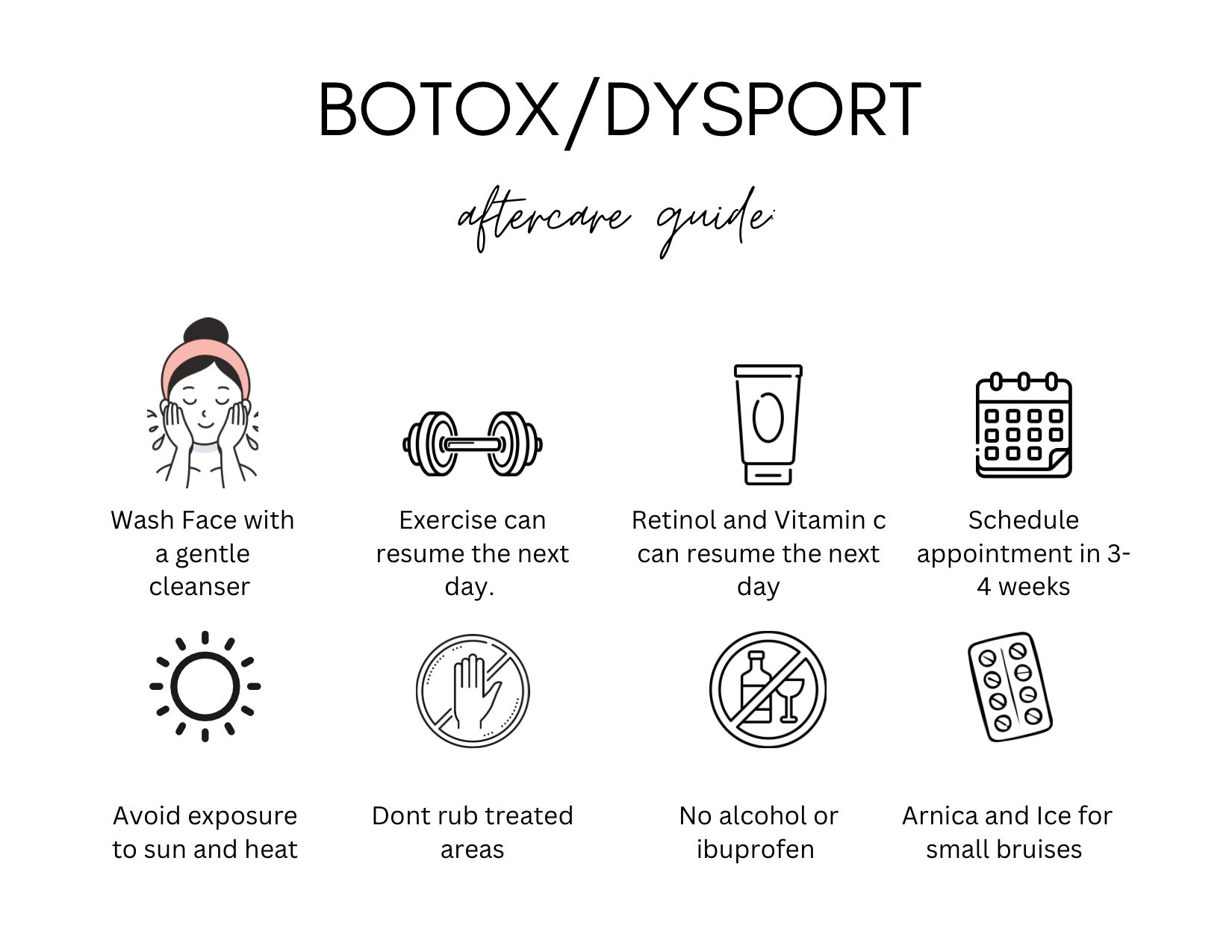 BOTOX/DYSPORT

aftercare guide

Wash Face with a gentle cleanser

Exercise can resume the next day.

Retinol and Vitamin c can resume the next day

Schedule appointment in 3-4 weeks

Avoid exposure to sun and heat

Dont rub treated areas

No alcohol or ibuprofen

Arnica and Ice for small bruises